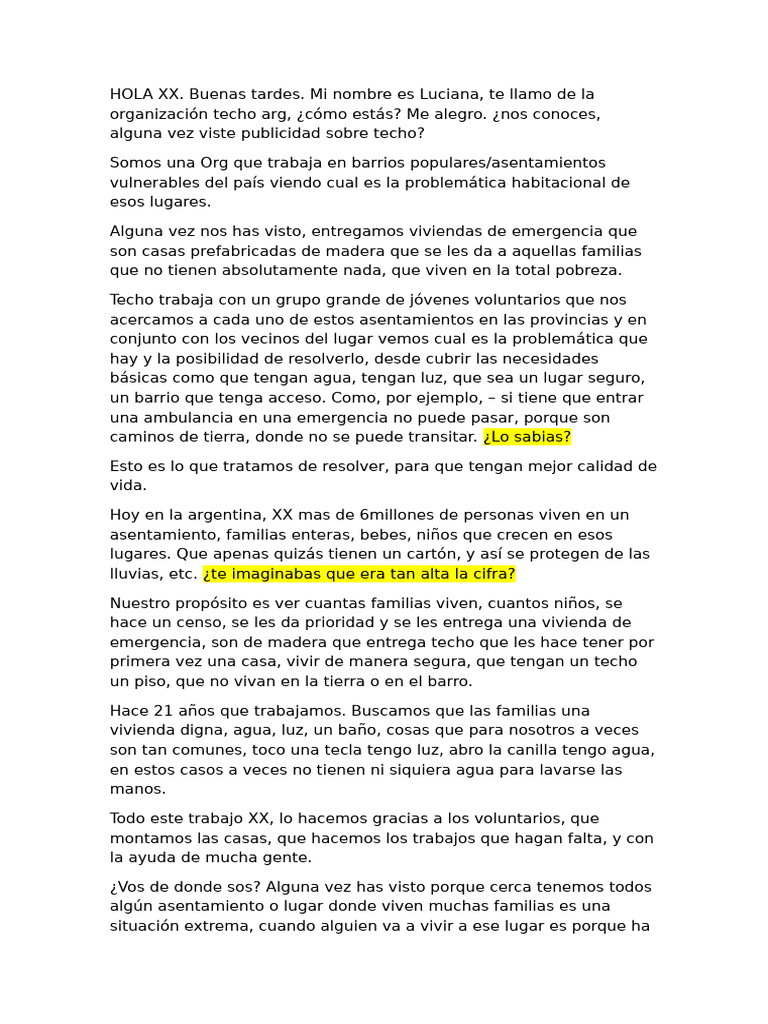 HOLA XX. Buenas tardes. Mi nombre es Luciana, te llamo de la organización techo arg, ¿cómo estás? Me alegro. ¿nos conoces, alguna vez viste publicidad sobre techo?

Somos una Org que trabaja en barrios populares/asentamientos vulnerables del país viendo cual es la problemática habitacional de esos lugares.

Alguna vez nos has visto, entregamos viviendas de emergencia que son casas prefabricadas de madera que se les da a aquellas familias que no tienen absolutamente nada, que viven en la total pobreza.

Techo trabaja con un grupo grande de jóvenes voluntarios que nos acercamos a cada uno de estos asentamientos en las provincias y en conjunto con los vecinos del lugar vemos cual es la problemática que hay y la posibilidad de resolverlo, desde cubrir las necesidades básicas como que tengan agua, tengan luz, que sea un lugar seguro, un barrio que tenga acceso. Como, por ejemplo, – si tiene que entrar una ambulancia en una emergencia no puede pasar, porque son caminos de tierra, donde no se puede transitar. ¿Lo sabias?

Esto es lo que tratamos de resolver, para que tengan mejor calidad de vida.

Hoy en la argentina, XX mas de 6millones de personas viven en un asentamiento, familias enteras, bebes, niños que crecen en esos lugares. Que apenas quizás tienen un cartón, y así se protegen de las lluvias, etc. ¿te imaginabas que era tan alta la cifra?

Nuestro propósito es ver cuantas familias viven, cuantos niños, se hace un censo, se les da prioridad y se les entrega una vivienda de emergencia, son de madera que entrega techo que les hace tener por primera vez una casa, vivir de manera segura, que tengan un techo un piso, que no vivan en la tierra o en el barro.

Hace 21 años que trabajamos. Buscamos que las familias una vivienda digna, agua, luz, un baño, cosas que para nosotros a veces son tan comunes, toco una tecla tengo luz, abro la canilla tengo agua, en estos casos a veces no tienen ni siquiera agua para lavarse las manos.

Todo este trabajo XX, lo hacemos gracias a los voluntarios, que montamos las casas, que hacemos los trabajos que hagan falta, y con la ayuda de mucha gente.

¿Vos de donde sos? Alguna vez has visto porque cerca tenemos todos algún asentamiento o lugar donde viven muchas familias es una situación extrema, cuando alguien va a vivir a ese lugar es porque ha